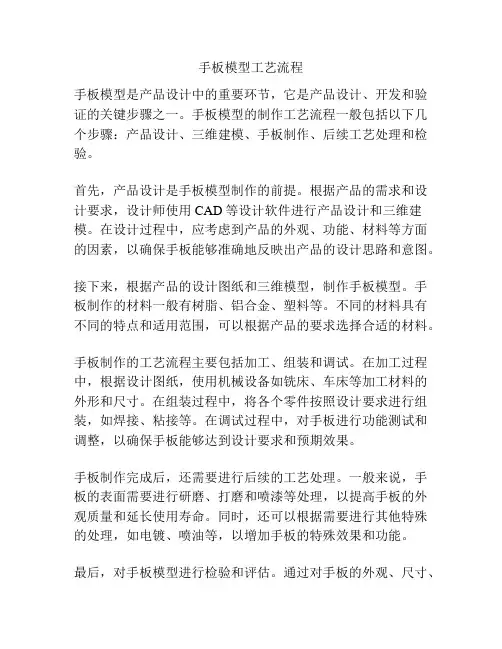 手板模型工艺流程

手板模型是产品设计中的重要环节，它是产品设计、开发和验证的关键步骤之一。手板模型的制作工艺流程一般包括以下几个步骤：产品设计、三维建模、手板制作、后续工艺处理和检验。

首先，产品设计是手板模型制作的前提。根据产品的需求和设计要求，设计师使用 CAD 等设计软件进行产品设计和三维建模。在设计过程中，应考虑到产品的外观、功能、材料等方面的因素，以确保手板能够准确地反映出产品的设计思路和意图。

接下来，根据产品的设计图纸和三维模型，制作手板模型。手板制作的材料一般有树脂、铝合金、塑料等。不同的材料具有不同的特点和适用范围，可以根据产品的要求选择合适的材料。

手板制作的工艺流程主要包括加工、组装和调试。在加工过程中，根据设计图纸，使用机械设备如铣床、车床等加工材料的外形和尺寸。在组装过程中，将各个零件按照设计要求进行组装，如焊接、粘接等。在调试过程中，对手板进行功能测试和调整，以确保手板能够达到设计要求和预期效果。

手板制作完成后，还需要进行后续的工艺处理。一般来说，手板的表面需要进行研磨、打磨和喷漆等处理，以提高手板的外观质量和延长使用寿命。同时，还可以根据需要进行其他特殊的处理，如电镀、喷油等，以增加手板的特殊效果和功能。

最后，对手板模型进行检验和评估。通过对手板的外观、尺寸、